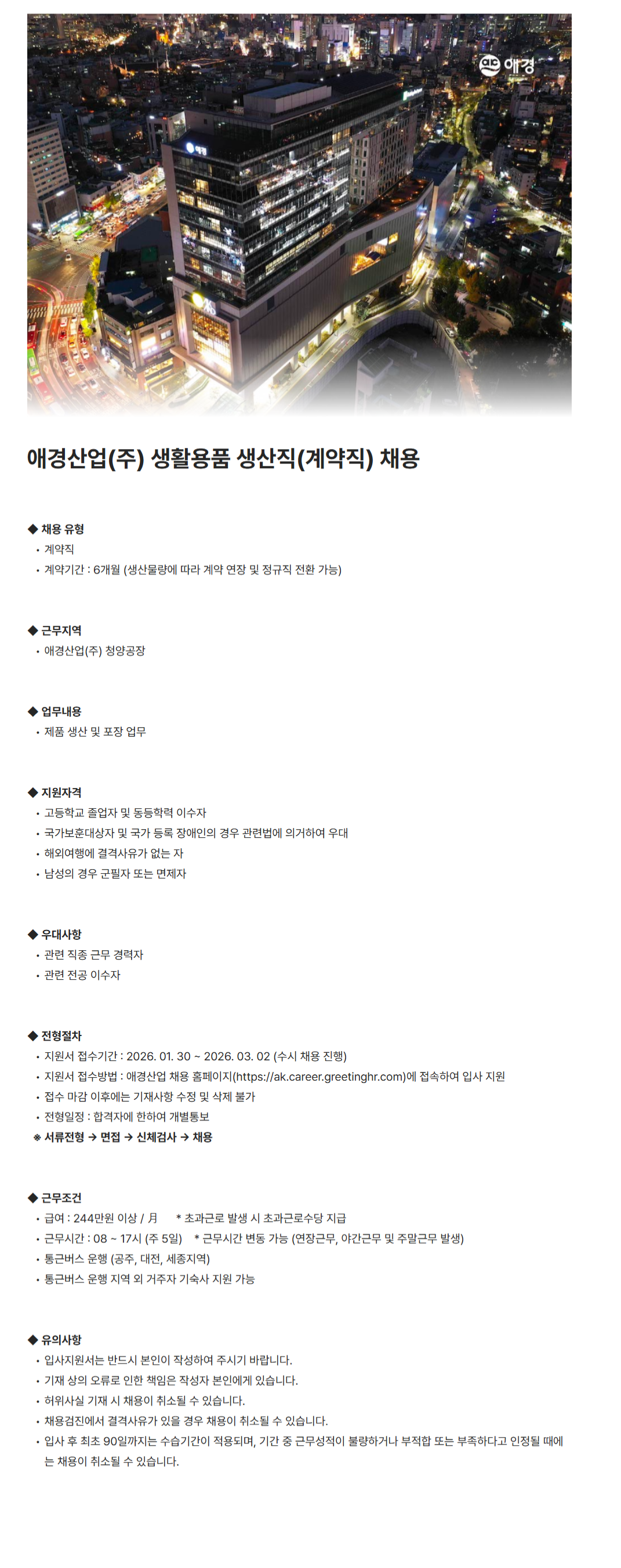 애경

애경산업(주) 생활용품 생산직(계약직) 채용

◆ 채용 유형
• 계약직
• 계약기간 : 6개월 (생산물량에 따라 계약 연장 및 정규직 전환 가능)

◆ 근무지역
• 애경산업(주) 청양공장

◆ 업무내용
• 제품 생산 및 포장 업무

◆ 지원자격
• 고등학교 졸업자 및 동등학력 이수자
• 국가보훈대상자 및 국가 등록 장애인의 경우 관련법에 의거하여 우대
• 해외여행에 결격사유가 없는 자
• 남성의 경우 군필자 또는 면제자

◆ 우대사항
• 관련 직종 근무 경력자
• 관련 전공 이수자

◆ 전형절차
• 지원서 접수기간 : 2026. 01. 30 ~ 2026. 03. 02 (수시 채용 진행)
• 지원서 접수방법 : 애경산업 채용 홈페이지(https://ak.career.greetinghr.com)에 접속하여 입사 지원
• 접수 마감 이후에는 기재사항 수정 및 삭제 불가
• 전형일정 : 합격자에 한하여 개별통보
※ 서류전형 → 면접 → 신체검사 → 채용

◆ 근무조건
• 급여 : 244만원 이상 / 月 * 초과근로 발생 시 초과근로수당 지급
• 근무시간 : 08 ~ 17시 (주 5일) * 근무시간 변동 가능 (연장근무, 야간근무 및 주말근무 발생)
• 통근버스 운행 (공주, 대전, 세종지역)
• 통근버스 운행 지역 외 거주자 기숙사 지원 가능

◆ 유의사항
• 입사지원서는 반드시 본인이 작성하여 주시기 바랍니다.
• 기재 상의 오류로 인한 책임은 작성자 본인에게 있습니다.
• 허위사실 기재 시 채용이 취소될 수 있습니다.
• 채용검진에서 결격사유가 있을 경우 채용이 취소될 수 있습니다.
• 입사 후 최초 90일까지는 수습기간이 적용되며, 기간 중 근무성적이 불량하거나 부적합 또는 부족하다고 인정될 때에는 채용이 취소될 수 있습니다.